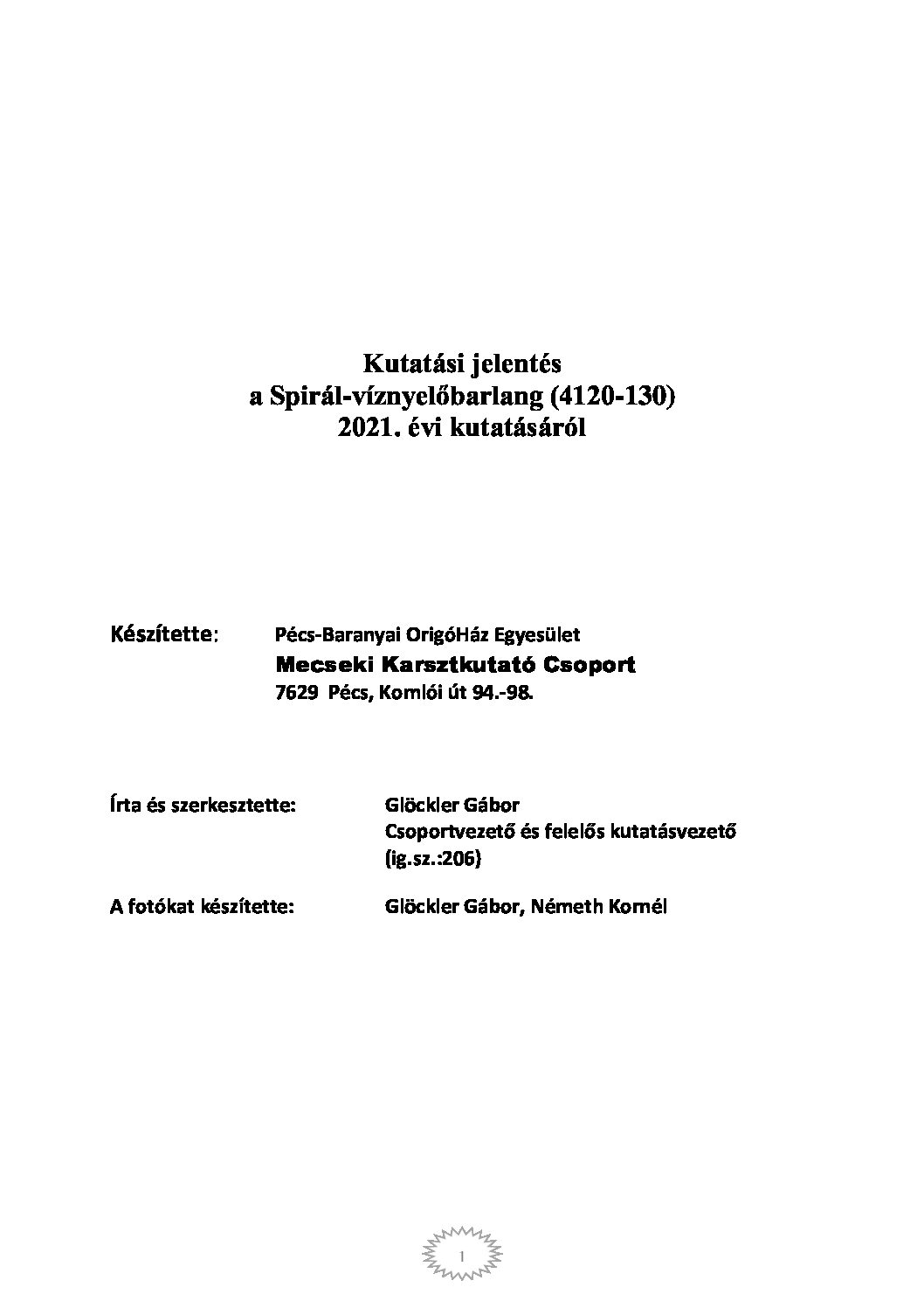 Kutatási jelentés
a Spirál-víznyelőbarlang (4120-130)
2021. évi kutatásáról

Készítette: Pécs-Baranyai OrigóHáz Egyesület
Mecseki Karsztkutató Csoport
7629 Pécs, Komlói út 94.-98.

Írta és szerkesztette: Glöckler Gábor
Csoportvezető és felelős kutatásvezető
(ig.sz.:206)

A fotókat készítette: Glöckler Gábor, Németh Kornél

1